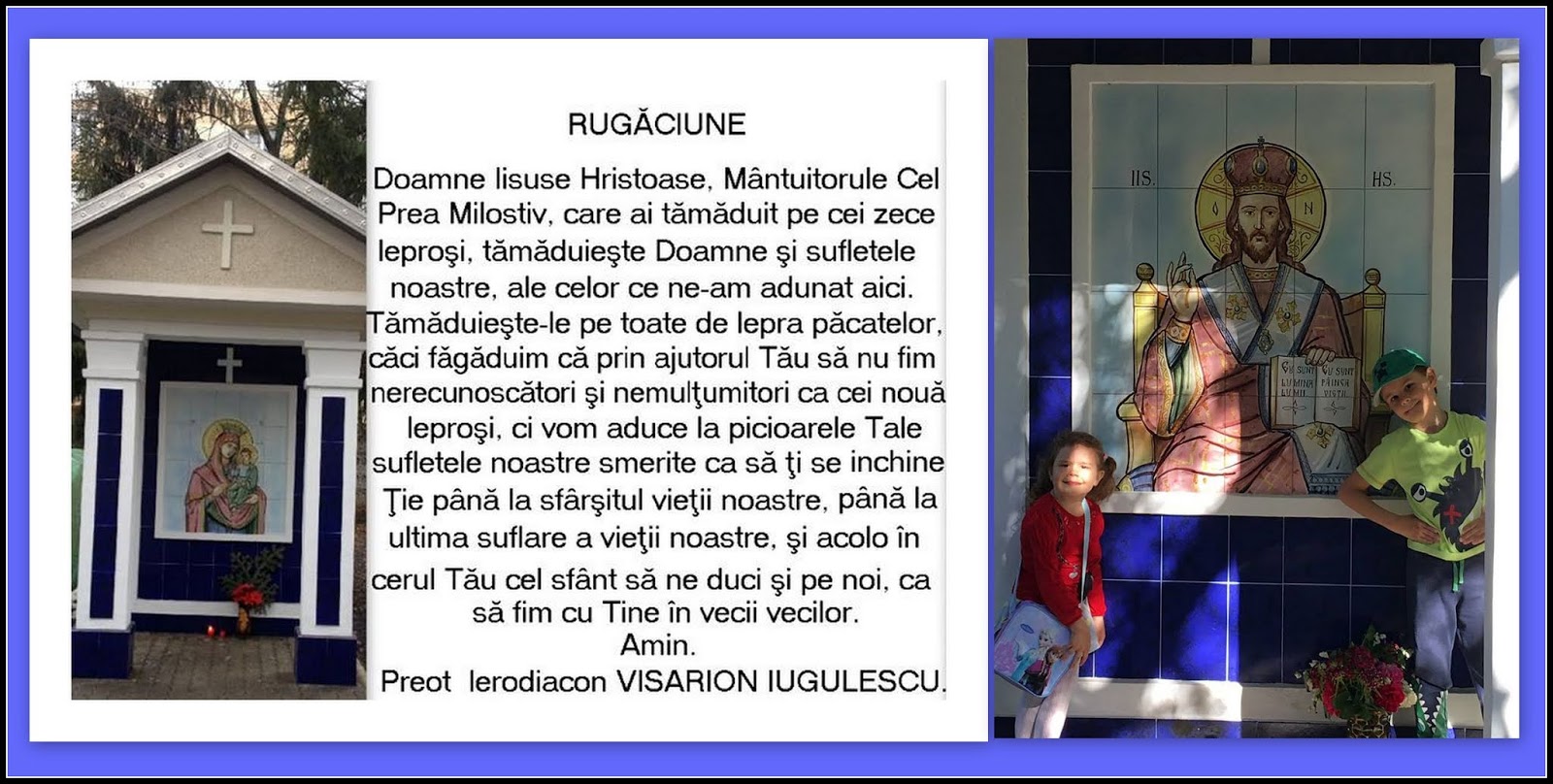 RUGĂCIUNE

Doamne Iisuse Hristoase, Mântuitorule Cel Prea Milostiv, care ai tămăduit pe cei zece leproşi, tămăduieşte Doamne şi sufletele noastre, ale celor ce ne-am adunat aici. Tămăduieşte-le pe toate de lepra păcatelor, căci făgăduim că prin ajutorul Tău să nu fim nerecunoscători şi nemulţumitori ca cei nouă leproşi, ci vom aduce la picioarele Tale sufletele noastre smerite ca să ţi se inchine Ţie până la sfârşitul vieţii noastre, până la ultima suflare a vieţii noastre, şi acolo în cerul Tău cel sfânt să ne duci şi pe noi, ca să fim cu Tine în vecii vecilor.
Amin.
Preot Ierodiacon VISARION IUGULESCU.

IIS. HS.